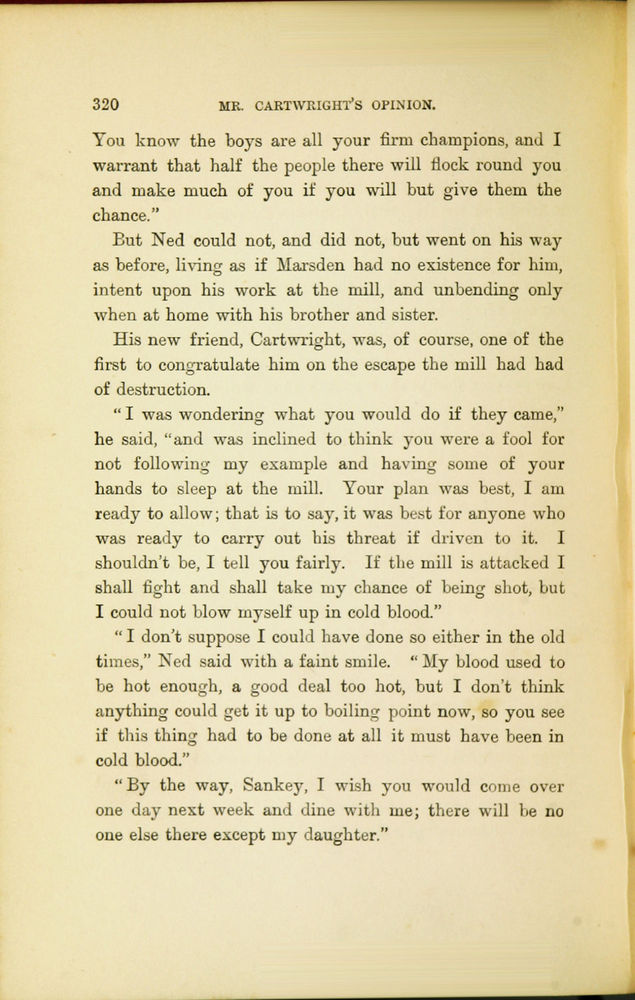 320 MR. CARTWRIGHT'S OPINION.

You know the boys are all your firm champions, and I warrant that half the people there will flock round you and make much of you if you will but give them the chance."

But Ned could not, and did not, but went on his way as before, living as if Marsden had no existence for him, intent upon his work at the mill, and unbending only when at home with his brother and sister.

His new friend, Cartwright, was, of course, one of the first to congratulate him on the escape the mill had had of destruction.

"I was wondering what you would do if they came," he said, "and was inclined to think you were a fool for not following my example and having some of your hands to sleep at the mill. Your plan was best, I am ready to allow; that is to say, it was best for anyone who was ready to carry out his threat if driven to it. I shouldn't be, I tell you fairly. If the mill is attacked I shall fight and shall take my chance of being shot, but I could not blow myself up in cold blood."

"I don't suppose I could have done so either in the old times," Ned said with a faint smile. "My blood used to be hot enough, a good deal too hot, but I don't think anything could get it up to boiling point now, so you see if this thing had to be done at all it must have been in cold blood."

"By the way, Sankey, I wish you would come over one day next week and dine with me; there will be no one else there except my daughter."